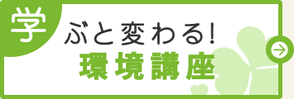 学ぶと変わる!
環境講座